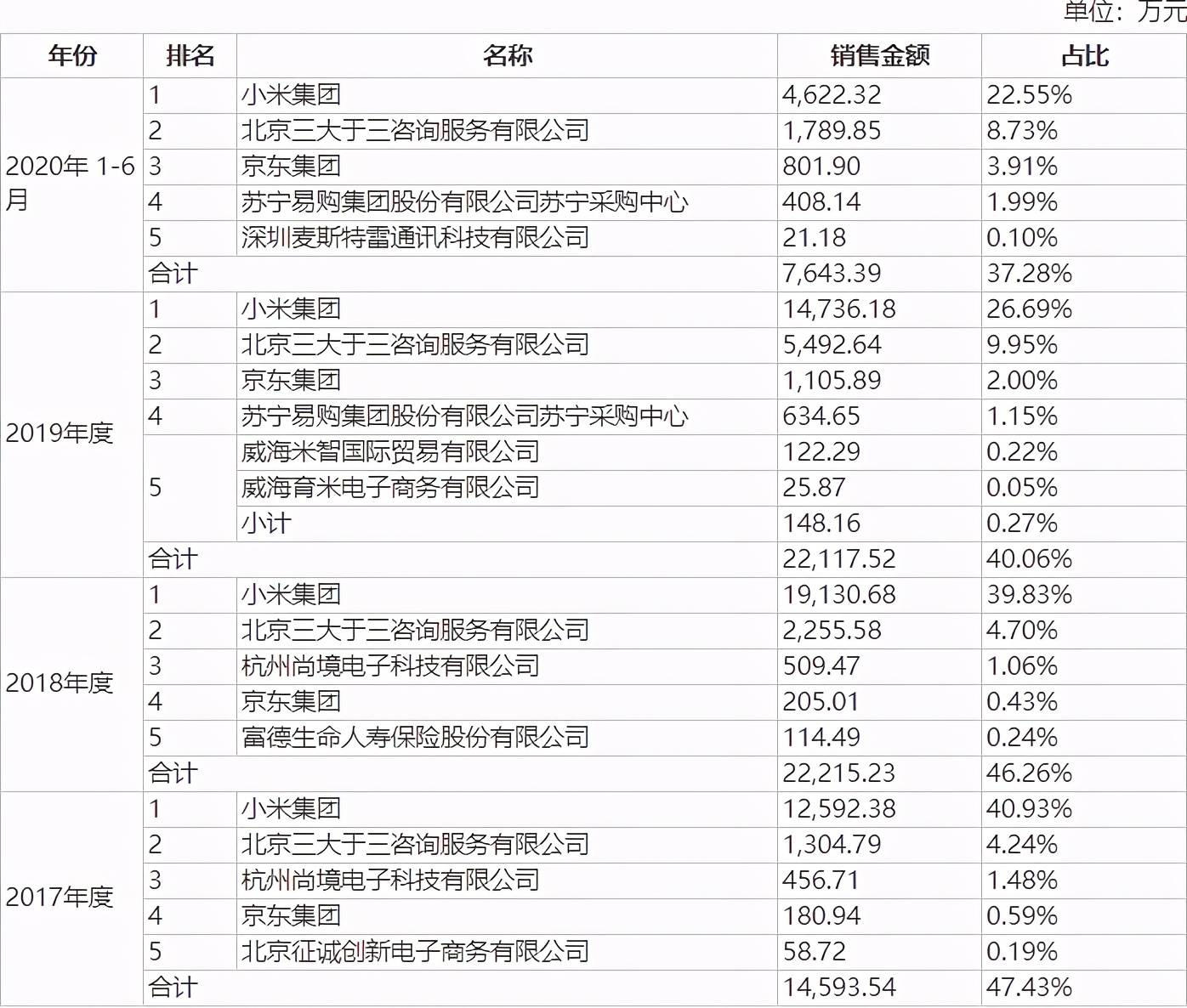 单位：万元

| 年份 | 排名 | 名称 | 销售金额 | 占比 |
|---|---|---|---|---|
| 2020年 1-6月 | 1 | 小米集团 | 4,622.32 | 22.55% |
| | 2 | 北京三大于三咨询服务有限公司 | 1,789.85 | 8.73% |
| | 3 | 京东集团 | 801.90 | 3.91% |
| | 4 | 苏宁易购集团股份有限公司苏宁采购中心 | 408.14 | 1.99% |
| | 5 | 深圳麦斯特雷通讯科技有限公司 | 21.18 | 0.10% |
| | 合计 | | 7,643.39 | 37.28% |
| 2019年度 | 1 | 小米集团 | 14,736.18 | 26.69% |
| | 2 | 北京三大于三咨询服务有限公司 | 5,492.64 | 9.95% |
| | 3 | 京东集团 | 1,105.89 | 2.00% |
| | 4 | 苏宁易购集团股份有限公司苏宁采购中心 | 634.65 | 1.15% |
| | 5 | 威海米智国际贸易有限公司 | 122.29 | 0.22% |
| | | 威海育米电子商务有限公司 | 25.87 | 0.05% |
| | | 小计 | 148.16 | 0.27% |
| | 合计 | | 22,117.52 | 40.06% |
| 2018年度 | 1 | 小米集团 | 19,130.68 | 39.83% |
| | 2 | 北京三大于三咨询服务有限公司 | 2,255.58 | 4.70% |
| | 3 | 杭州尚境电子科技有限公司 | 509.47 | 1.06% |
| | 4 | 京东集团 | 205.01 | 0.43% |
| | 5 | 富德生命人寿保险股份有限公司 | 114.49 | 0.24% |
| | 合计 | | 22,215.23 | 46.26% |
| 2017年度 | 1 | 小米集团 | 12,592.38 | 40.93% |
| | 2 | 北京三大于三咨询服务有限公司 | 1,304.79 | 4.24% |
| | 3 | 杭州尚境电子科技有限公司 | 456.71 | 1.48% |
| | 4 | 京东集团 | 180.94 | 0.59% |
| | 5 | 北京征诚创新电子商务有限公司 | 58.72 | 0.19% |
| | 合计 | | 14,593.54 | 47.43% |